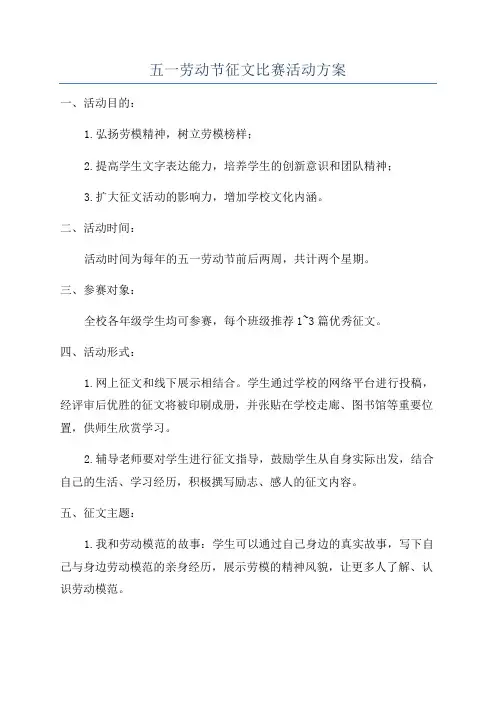 五一劳动节征文比赛活动方案

一、活动目的：

1.弘扬劳模精神，树立劳模榜样；

2.提高学生文字表达能力，培养学生的创新意识和团队精神；

3.扩大征文活动的影响力，增加学校文化内涵。

二、活动时间：

活动时间为每年的五一劳动节前后两周，共计两个星期。

三、参赛对象：

全校各年级学生均可参赛，每个班级推荐1~3篇优秀征文。

四、活动形式：

1.网上征文和线下展示相结合。学生通过学校的网络平台进行投稿，经评审后优胜的征文将被印刷成册，并张贴在学校走廊、图书馆等重要位置，供师生欣赏学习。

2.辅导老师要对学生进行征文指导，鼓励学生从自身实际出发，结合自己的生活、学习经历，积极撰写励志、感人的征文内容。

五、征文主题：

1.我和劳动模范的故事：学生可以通过自己身边的真实故事，写下自己与身边劳动模范的亲身经历，展示劳模的精神风貌，让更多人了解、认识劳动模范。